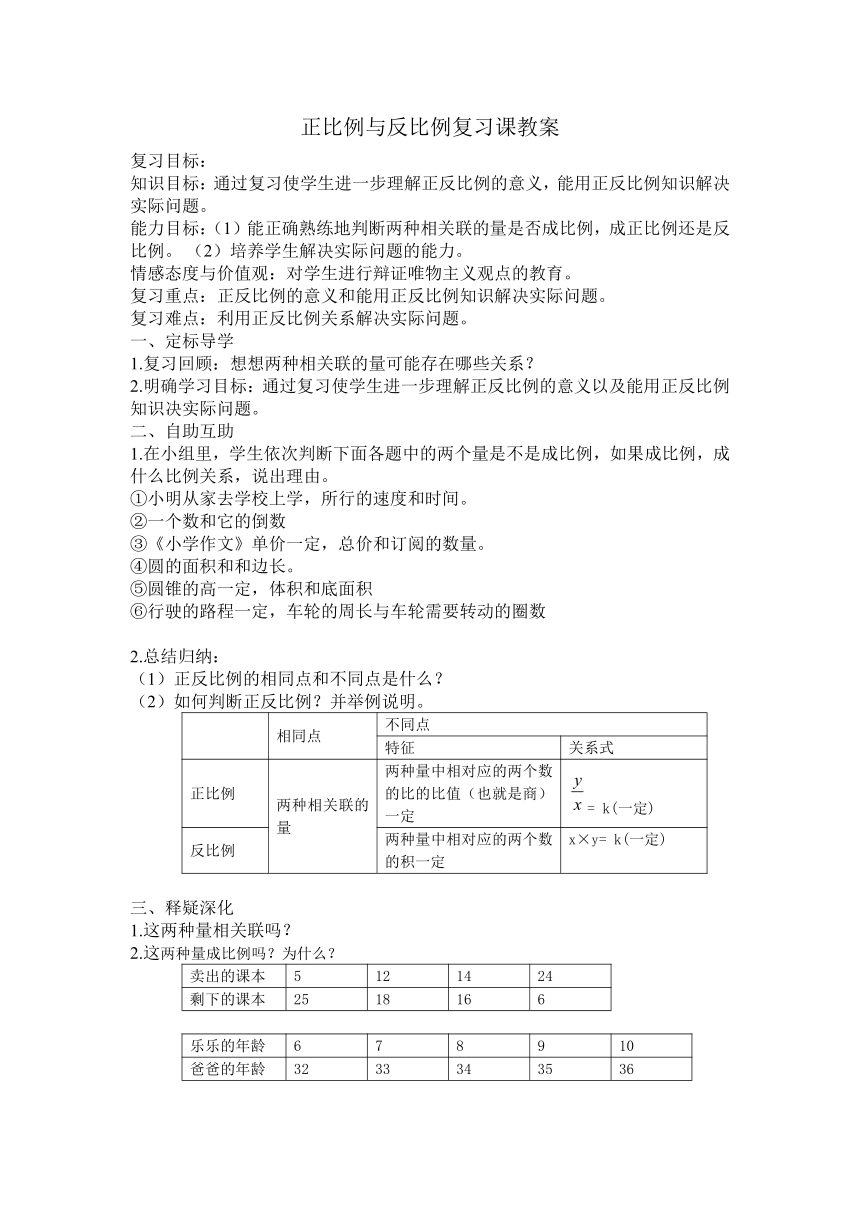 正比例与反比例复习课教案

复习目标：
知识目标：通过复习使学生进一步理解正反比例的意义，能用正反比例知识解决实际问题。
能力目标：（1）能正确熟练地判断两种相关联的量是否成比例，成正比例还是反比例。（2）培养学生解决实际问题的能力。
情感态度与价值观：对学生进行辩证唯物主义观点的教育。
复习重点：正反比例的意义和能用正反比例知识解决实际问题。
复习难点：利用正反比例关系解决实际问题。
一、定标导学
1.复习回顾：想想两种相关联的量可能存在哪些关系？
2.明确学习目标：通过复习使学生进一步理解正反比例的意义以及能用正反比例知识决实际问题。
二、自助互助
1.在小组里，学生依次判断下面各题中的两个量是不是成比例，如果成比例，成什么比例关系，说出理由。
①小明从家去学校上学，所行的速度和时间。
②一个数和它的倒数
③《小学作文》单价一定，总价和订阅的数量。
④圆的面积和和边长。
⑤圆锥的高一定，体积和底面积
⑥行驶的路程一定，车轮的周长与车轮需要转动的圈数

2.总结归纳：
（1）正反比例的相同点和不同点是什么？
（2）如何判断正反比例？并举例说明。

| | 相同点 | 不同点 | |
|---|---|---|---|
| | | 特征 | 关系式 |
| 正比例 | 两种相关联的量 | 两种量中相对应的两个数的比的比值（也就是商）一定 | $\frac{y}{x}$ = k（一定） |
| 反比例 | | 两种量中相对应的两个数的积一定 | x×y= k（一定） |

三、释疑深化
1.这两种量相关联吗？
2.这两种量成比例吗？为什么？

| 卖出的课本 | 5 | 12 | 14 | 24 |
|---|---|---|---|---|
| 剩下的课本 | 25 | 18 | 16 | 6 |

| 乐乐的年龄 | 6 | 7 | 8 | 9 | 10 |
|---|---|---|---|---|---|
| 爸爸的年龄 | 32 | 33 | 34 | 35 | 36 |